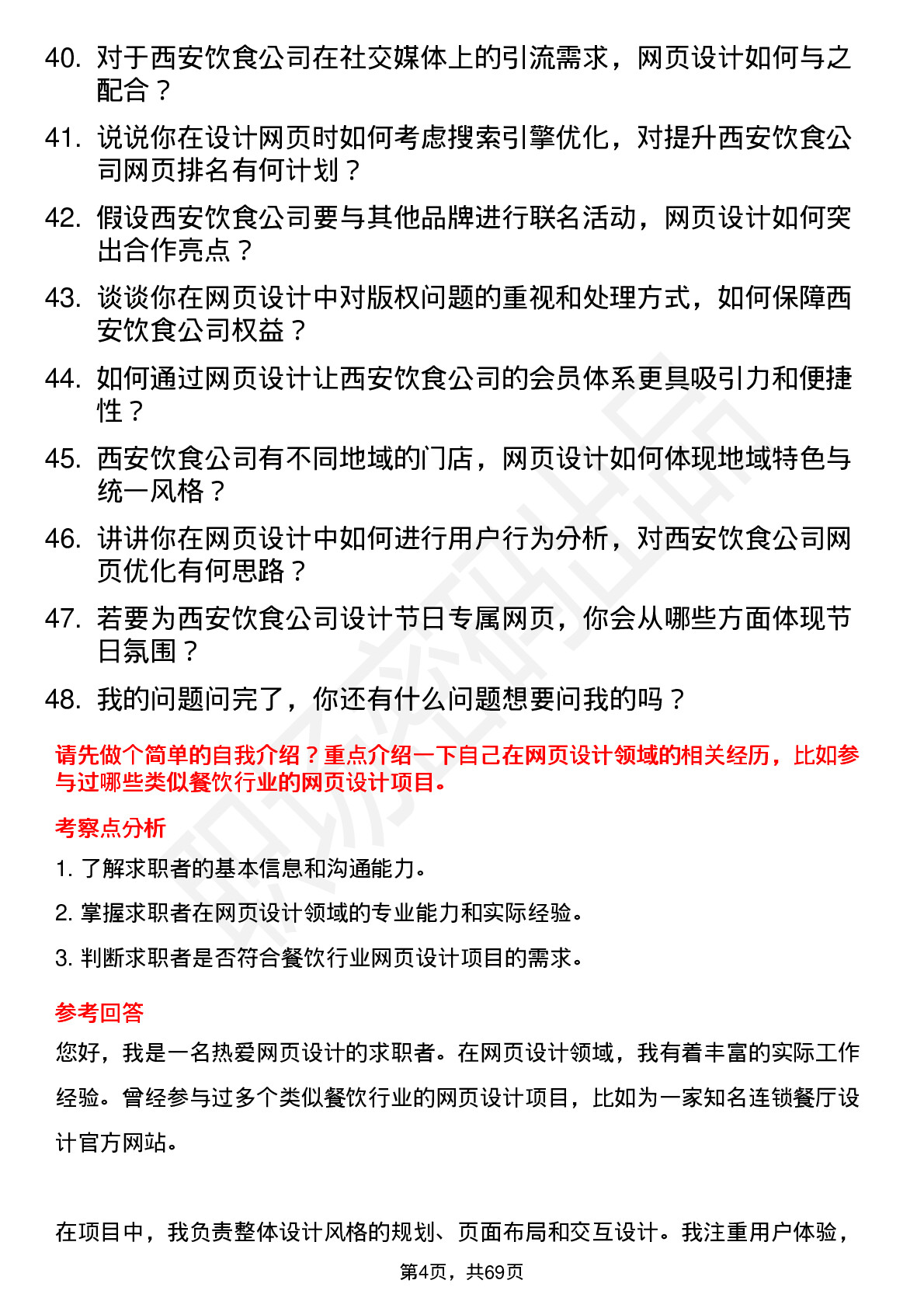 40. 对于西安饮食公司在社交媒体上的引流需求，网页设计如何与之配合？

41. 说说你在设计网页时如何考虑搜索引擎优化，对提升西安饮食公司网页排名有何计划？

42. 假设西安饮食公司要与其他品牌进行联名活动，网页设计如何突出合作亮点？

43. 谈谈你在网页设计中对版权问题的重视和处理方式，如何保障西安饮食公司权益？

44. 如何通过网页设计让西安饮食公司的会员体系更具吸引力和便捷性？

45. 西安饮食公司有不同地域的门店，网页设计如何体现地域特色与统一风格？

46. 讲讲你在网页设计中如何进行用户行为分析，对西安饮食公司网页优化有何思路？

47. 若要为西安饮食公司设计节日专属网页，你会从哪些方面体现节日氛围？

48. 我的问题问完了，你还有什么问题想要问我的吗？

请先做个简单的自我介绍？重点介绍一下自己在网页设计领域的相关经历，比如参与过哪些类似餐饮行业的网页设计项目。

考察点分析

1. 了解求职者的基本信息和沟通能力。

2. 掌握求职者在网页设计领域的专业能力和实际经验。

3. 判断求职者是否符合餐饮行业网页设计项目的需求。

参考回答

您好，我是一名热爱网页设计的求职者。在网页设计领域，我有着丰富的实际工作经验。曾经参与过多个类似餐饮行业的网页设计项目，比如为一家知名连锁餐厅设计官方网站。

在项目中，我负责整体设计风格的规划、页面布局和交互设计。我注重用户体验，

第4页，共69页